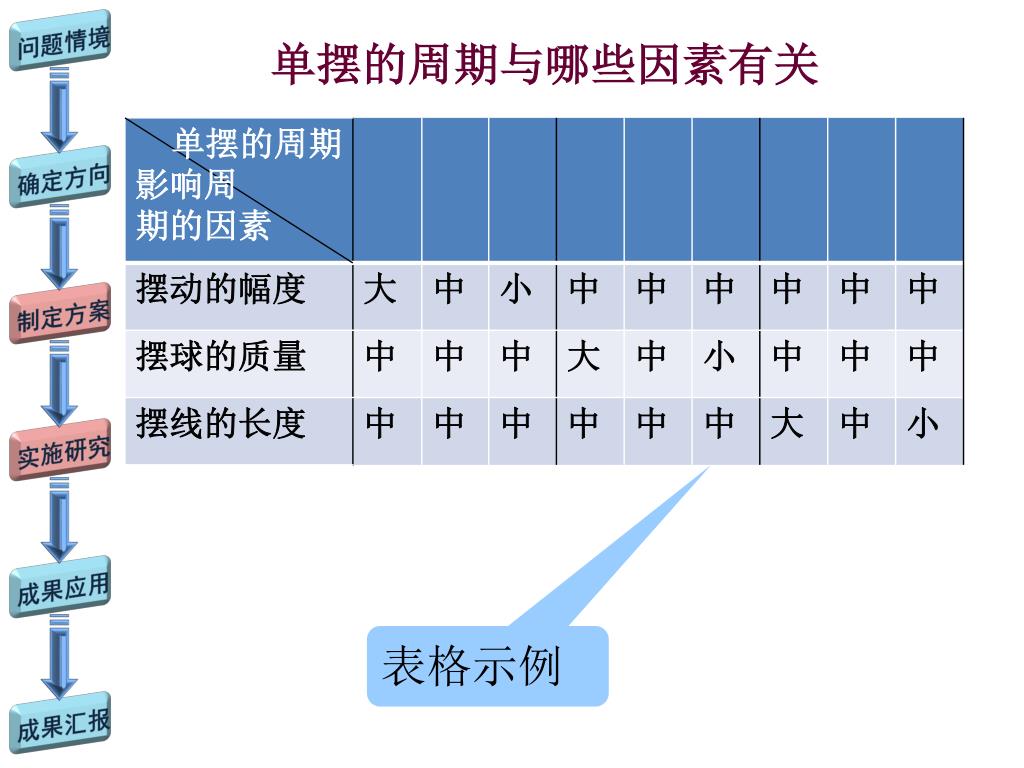 问题情境

确定方向

制定方案

实施研究

成果应用

成果汇报

单摆的周期与哪些因素有关

| 单摆的周期 影响周期的因素 | | | | | | | | | |
|---|---|---|---|---|---|---|---|---|---|
| 摆动的幅度 | 大 | 中 | 小 | 中 | 中 | 中 | 中 | 中 | 中 |
| 摆球的质量 | 中 | 中 | 中 | 大 | 中 | 小 | 中 | 中 | 中 |
| 摆线的长度 | 中 | 中 | 中 | 中 | 中 | 中 | 大 | 中 | 小 |

表格示例